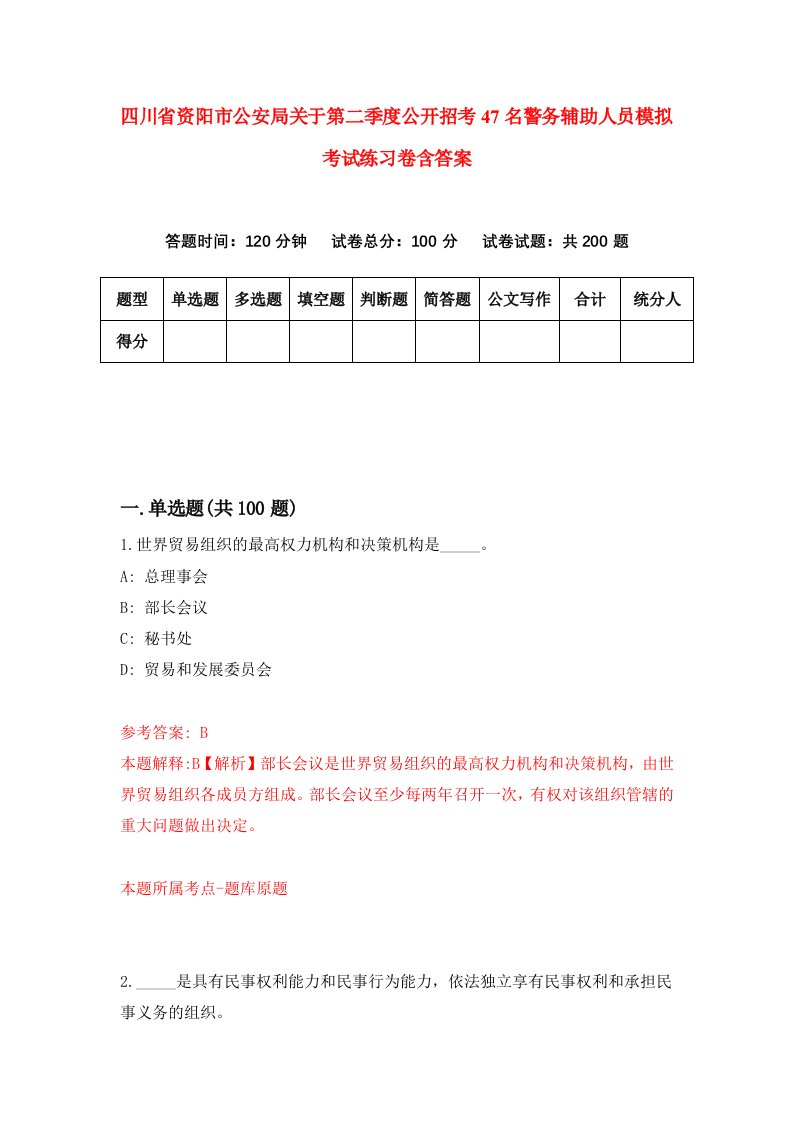 四川省资阳市公安局关于第二季度公开招考47名警务辅助人员模拟考试练习卷含答案

答题时间：120分钟　试卷总分：100分　试卷试题：共200题

| 题型 | 单选题 | 多选题 | 填空题 | 判断题 | 简答题 | 公文写作 | 合计 | 统分人 |
|---|---|---|---|---|---|---|---|---|
| 得分 | | | | | | | | |

一.单选题(共100题)

1.世界贸易组织的最高权力机构和决策机构是_____。

A: 总理事会

B: 部长会议

C: 秘书处

D: 贸易和发展委员会

参考答案: B

本题解释:B【解析】部长会议是世界贸易组织的最高权力机构和决策机构，由世界贸易组织各成员方组成。部长会议至少每两年召开一次，有权对该组织管辖的重大问题做出决定。

本题所属考点-题库原题

2._____是具有民事权利能力和民事行为能力，依法独立享有民事权利和承担民事义务的组织。